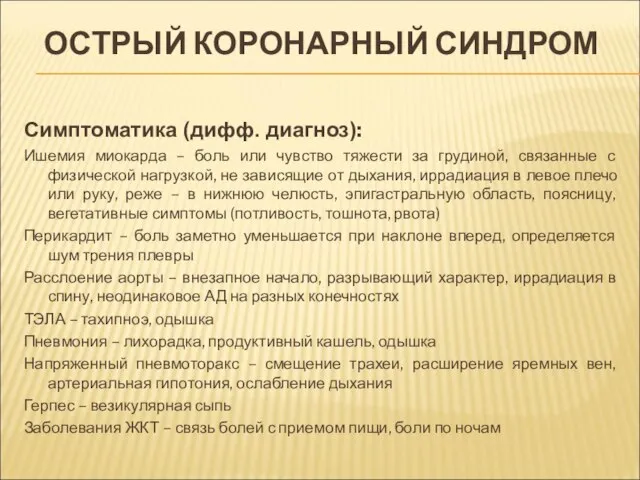 ОСТРЫЙ КОРОНАРНЫЙ СИНДРОМ

Симптоматика (дифф. диагноз):

Ишемия миокарда – боль или чувство тяжести за грудиной, связанные с физической нагрузкой, не зависящие от дыхания, иррадиация в левое плечо или руку, реже – в нижнюю челюсть, эпигастральную область, поясницу, вегетативные симптомы (потливость, тошнота, рвота)

Перикардит – боль заметно уменьшается при наклоне вперед, определяется шум трения плевры

Расслоение аорты – внезапное начало, разрывающий характер, иррадиация в спину, неодинаковое АД на разных конечностях

ТЭЛА – тахипноэ, одышка

Пневмония – лихорадка, продуктивный кашель, одышка

Напряженный пневмоторакс – смещение трахеи, расширение яремных вен, артериальная гипотония, ослабление дыхания

Герпес – везикулярная сыпь

Заболевания ЖКТ – связь болей с приемом пищи, боли по ночам